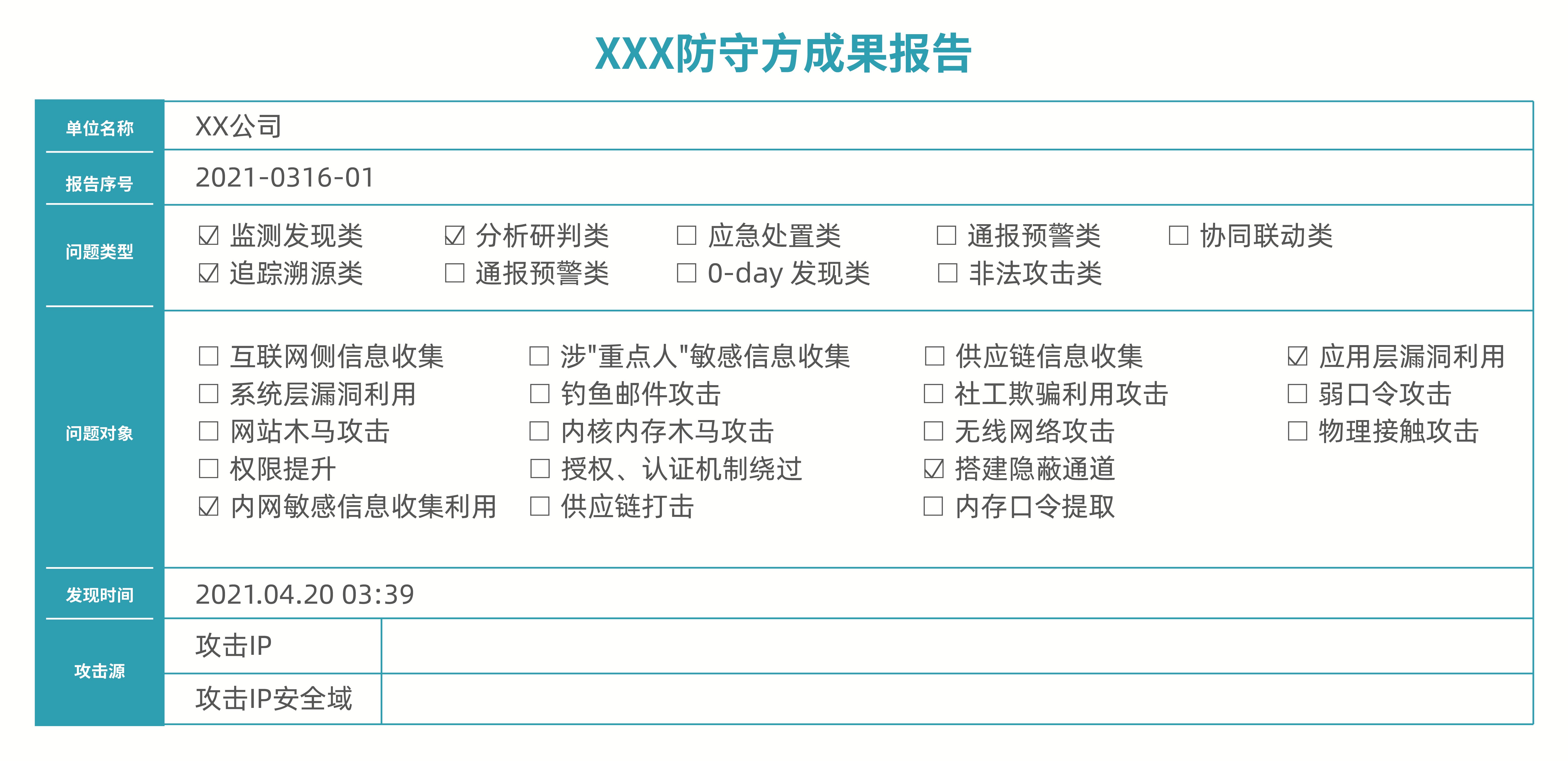 XXX防守方成果报告

| 单位名称 | XX公司 | |
|---|---|---|
| 报告序号 | 2021-0316-01 | |
| 问题类型 | ☑ 监测发现类 ☑ 分析研判类 ☐ 应急处置类 ☐ 通报预警类 ☐ 协同联动类 ☑ 追踪溯源类 ☐ 通报预警类 ☐ 0-day 发现类 ☐ 非法攻击类 | |
| 问题对象 | ☐ 互联网侧信息收集 ☐ 涉"重点人"敏感信息收集 ☐ 供应链信息收集 ☑ 应用层漏洞利用 ☐ 系统层漏洞利用 ☐ 钓鱼邮件攻击 ☐ 社工欺骗利用攻击 ☐ 弱口令攻击 ☐ 网站木马攻击 ☐ 内核内存木马攻击 ☐ 无线网络攻击 ☐ 物理接触攻击 ☐ 权限提升 ☐ 授权、认证机制绕过 ☑ 搭建隐蔽通道 ☑ 内网敏感信息收集利用 ☐ 供应链打击 ☐ 内存口令提取 | |
| 发现时间 | 2021.04.20 03:39 | |
| 攻击源 | 攻击IP | |
| | 攻击IP安全域 | |